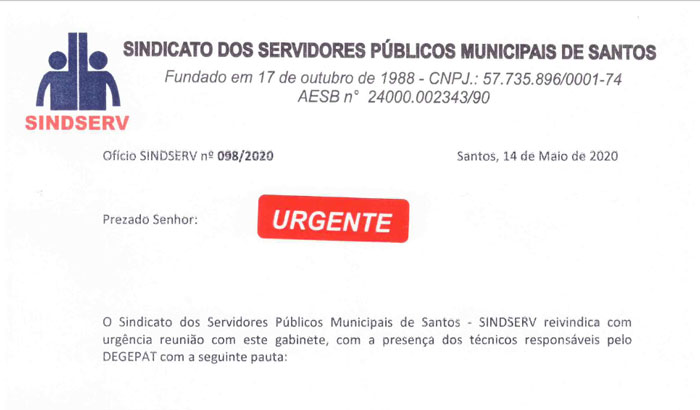 SINDSERV

SINDICATO DOS SERVIDORES PÚBLICOS MUNICIPAIS DE SANTOS
Fundado em 17 de outubro de 1988 - CNPJ.: 57.735.896/0001-74
AESB n° 24000.002343/90

Ofício SINDSERV nº 098/2020

Santos, 14 de Maio de 2020

Prezado Senhor:

URGENTE

O Sindicato dos Servidores Públicos Municipais de Santos - SINDSERV reivindica com urgência reunião com este gabinete, com a presença dos técnicos responsáveis pelo DEGEPAT com a seguinte pauta: